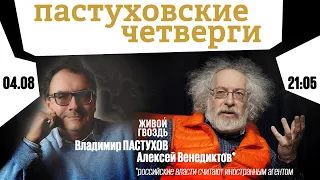 пастуховские четверги

04.08

21:05

ЖИВОЙ ГВОЗДЬ

Владимир ПАСТУХОВ
Алексей Венедиктов*

*российские власти считают иностранным агентом